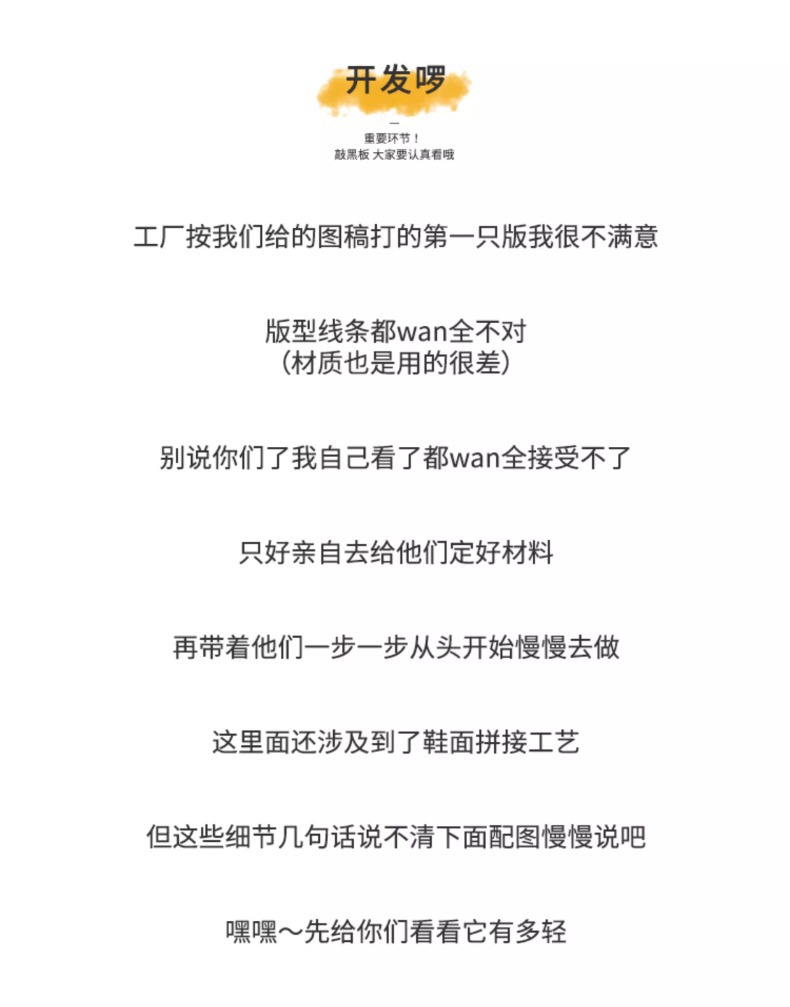 开发啰

—

重要环节！
敲黑板 大家要认真看哦

工厂按我们给的图稿打的第一只版我很不满意

版型线条都wan全不对
（材质也是用的很差）

别说你们了我自己看了都wan全接受不了

只好亲自去给他们定好材料

再带着他们一步一步从头开始慢慢去做

这里面还涉及到了鞋面拼接工艺

但这些细节几句话说不清下面配图慢慢说吧

嘿嘿～先给你们看看它有多轻